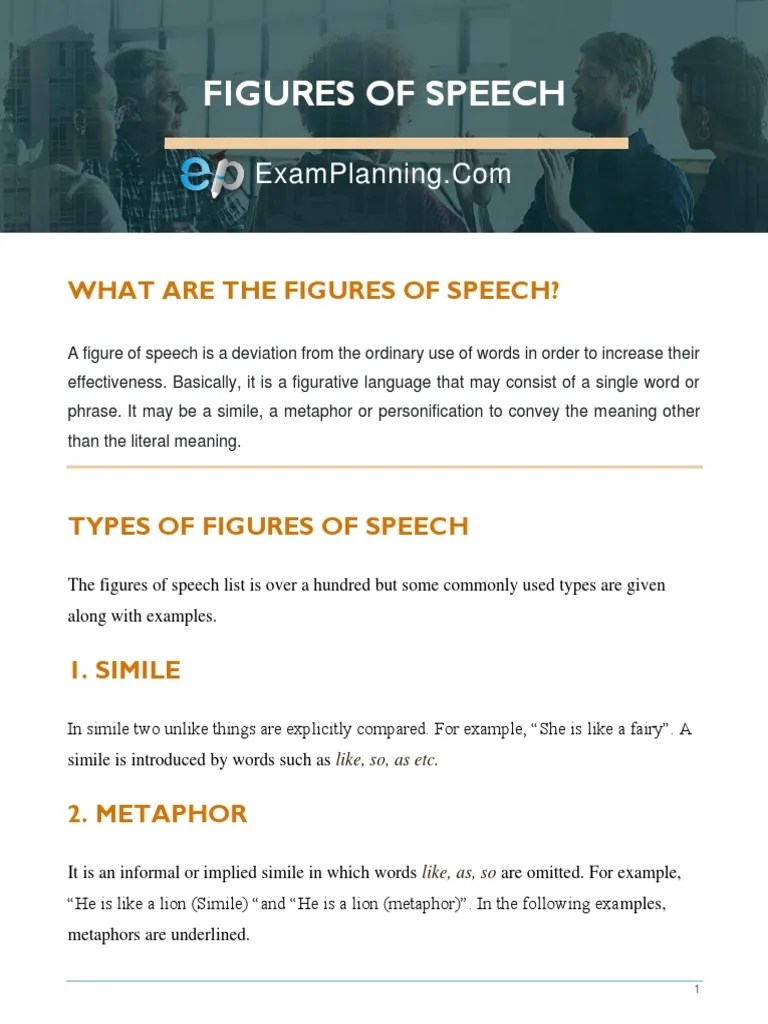 FIGURES OF SPEECH

ep ExamPlanning.Com

WHAT ARE THE FIGURES OF SPEECH?

A figure of speech is a deviation from the ordinary use of words in order to increase their effectiveness. Basically, it is a figurative language that may consist of a single word or phrase. It may be a simile, a metaphor or personification to convey the meaning other than the literal meaning.

TYPES OF FIGURES OF SPEECH

The figures of speech list is over a hundred but some commonly used types are given along with examples.

1. SIMILE

In simile two unlike things are explicitly compared. For example, “She is like a fairy”. A simile is introduced by words such as like, so, as etc.

2. METAPHOR

It is an informal or implied simile in which words like, as, so are omitted. For example, “He is like a lion (Simile) “and “He is a lion (metaphor)”. In the following examples, metaphors are underlined.

1